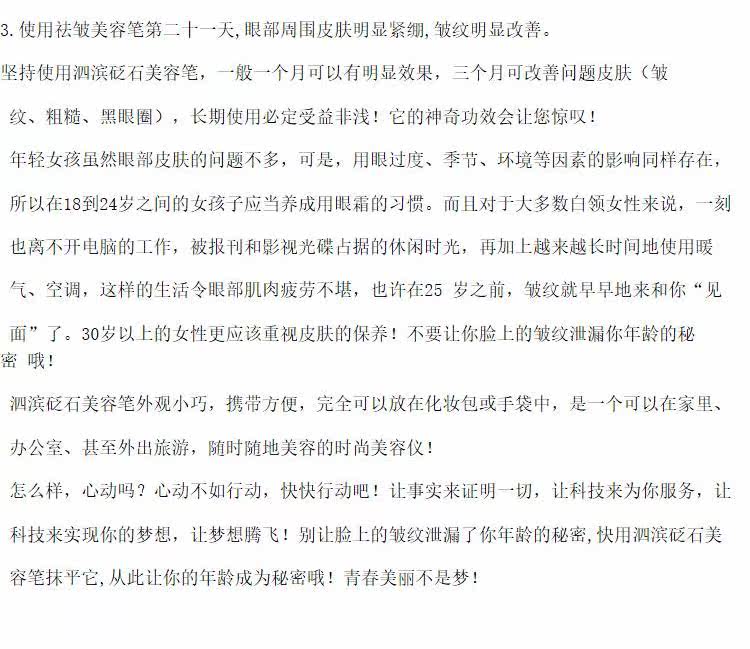 3.使用祛皱美容笔第二十一天,眼部周围皮肤明显紧绷,皱纹明显改善。

坚持使用泗滨砭石美容笔，一般一个月可以有明显效果，三个月可改善问题皮肤（皱纹、粗糙、黑眼圈），长期使用必定受益非浅！它的神奇功效会让您惊叹！

年轻女孩虽然眼部皮肤的问题不多，可是，用眼过度、季节、环境等因素的影响同样存在，所以在18到24岁之间的女孩子应当养成用眼霜的习惯。而且对于大多数白领女性来说，一刻也离不开电脑的工作，被报刊和影视光碟占据的休闲时光，再加上越来越长时间地使用暖气、空调，这样的生活令眼部肌肉疲劳不堪，也许在25 岁之前，皱纹就早早地来和你“见面”了。30岁以上的女性更应该重视皮肤的保养！不要让你脸上的皱纹泄漏你年龄的秘密 哦！

泗滨砭石美容笔外观小巧，携带方便，完全可以放在化妆包或手袋中，是一个可以在家里、办公室、甚至外出旅游，随时随地美容的时尚美容仪！

怎么样，心动吗？心动不如行动，快快行动吧！让事实来证明一切，让科技来为你服务，让科技来实现你的梦想，让梦想腾飞！别让脸上的皱纹泄漏了你年龄的秘密,快用泗滨砭石美容笔抹平它,从此让你的年龄成为秘密哦！青春美丽不是梦！